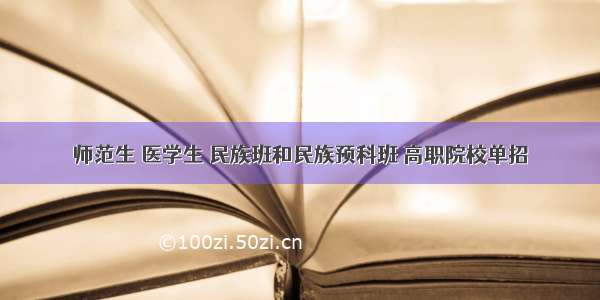 师范生 医学生 民族班和民族预科班 高职院校单招

©100zi.50zi.cn